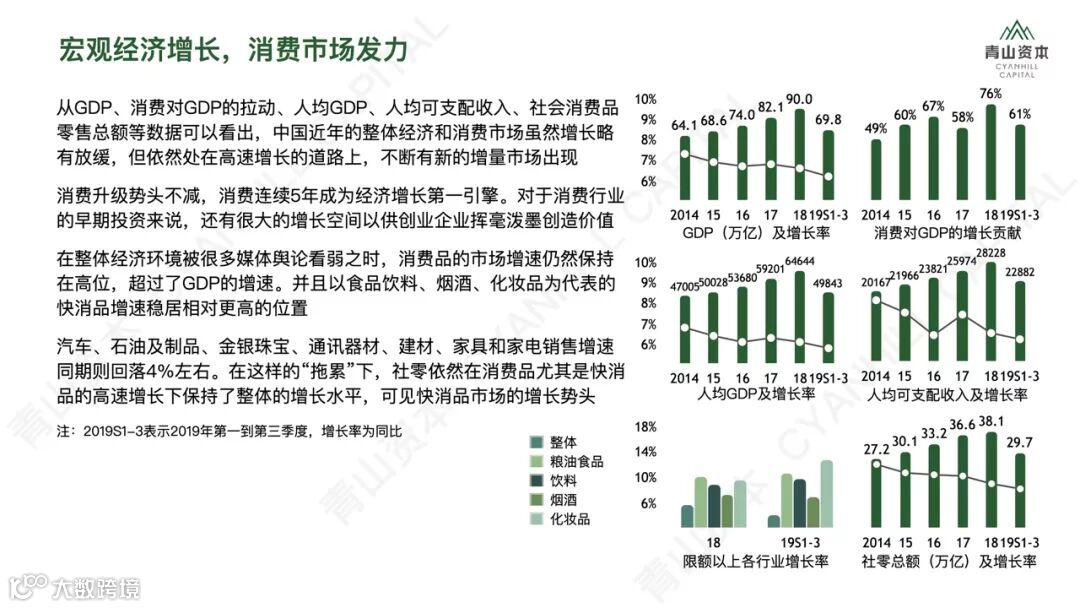 宏观经济增长，消费市场发力

青山资本
CYANHILL CAPITAL

从GDP、消费对GDP的拉动、人均GDP、人均可支配收入、社会消费品零售总额等数据可以看出，中国近年的整体经济和消费市场虽然增长略有放缓，但依然处在高速增长的道路上，不断有新的增量市场出现

消费升级势头不减，消费连续5年成为经济增长第一引擎。对于消费行业的早期投资来说，还有很大的增长空间以供创业企业挥毫泼墨创造价值

在整体经济环境被很多媒体舆论看弱之时，消费品的市场增速仍然保持在高位，超过了GDP的增速。并且以食品饮料、烟酒、化妆品为代表的快消品增速稳居相对更高的位置

汽车、石油及制品、金银珠宝、通讯器材、建材、家具和家电销售增速同期则回落4%左右。在这样的“拖累”下，社零依然在消费品尤其是快消品的高速增长下保持了整体的增长水平，可见快消品市场的增长势头

注：2019S1-3表示2019年第一到第三季度，增长率为同比

10%
9%
8%
7%
6%
64.1 68.6 74.0 82.1 90.0 69.8
2014 15 16 17 18 19S1-3
GDP（万亿）及增长率

49% 60% 67% 58% 76% 61%
2014 15 16 17 18 19S1-3
消费对GDP的增长贡献

10%
9%
8%
7%
6%
47005 50028 53680 59201 64644 49843
2014 15 16 17 18 19S1-3
人均GDP及增长率

20167 21966 23821 25974 28228 22882
2014 15 16 17 18 19S1-3
人均可支配收入及增长率

整体
粮油食品
饮料
烟酒
化妆品

18%
14%
10%
6%
18 19S1-3
限额以上各行业增长率

27.2 30.1 33.2 36.6 38.1 29.7
2014 15 16 17 18 19S1-3
社零总额（万亿）及增长率

大数跨境